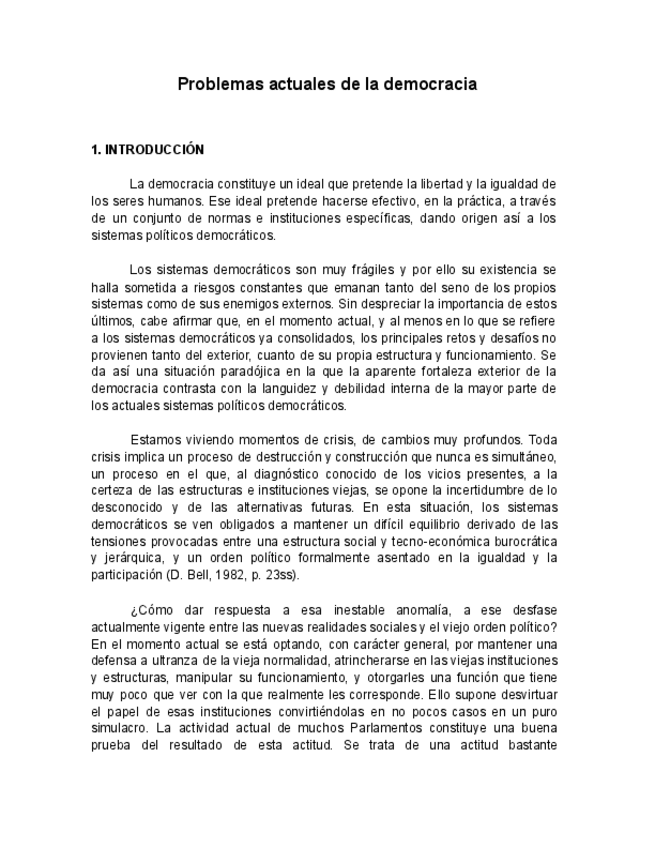 Problemas actuales de la democracia

1. INTRODUCCIÓN

La democracia constituye un ideal que pretende la libertad y la igualdad de los seres humanos. Ese ideal pretende hacerse efectivo, en la práctica, a través de un conjunto de normas e instituciones específicas, dando origen así a los sistemas políticos democráticos.

Los sistemas democráticos son muy frágiles y por ello su existencia se halla sometida a riesgos constantes que emanan tanto del seno de los propios sistemas como de sus enemigos externos. Sin despreciar la importancia de estos últimos, cabe afirmar que, en el momento actual, y al menos en lo que se refiere a los sistemas democráticos ya consolidados, los principales retos y desafíos no provienen tanto del exterior, cuanto de su propia estructura y funcionamiento. Se da así una situación paradójica en la que la aparente fortaleza exterior de la democracia contrasta con la languidez y debilidad interna de la mayor parte de los actuales sistemas políticos democráticos.

Estamos viviendo momentos de crisis, de cambios muy profundos. Toda crisis implica un proceso de destrucción y construcción que nunca es simultáneo, un proceso en el que, al diagnóstico conocido de los vicios presentes, a la certeza de las estructuras e instituciones viejas, se opone la incertidumbre de lo desconocido y de las alternativas futuras. En esta situación, los sistemas democráticos se ven obligados a mantener un difícil equilibrio derivado de las tensiones provocadas entre una estructura social y tecno-económica burocrática y jerárquica, y un orden político formalmente asentado en la igualdad y la participación (D. Bell, 1982, p. 23ss).

¿Cómo dar respuesta a esa inestable anomalía, a ese desfase actualmente vigente entre las nuevas realidades sociales y el viejo orden político? En el momento actual se está optando, con carácter general, por mantener una defensa a ultranza de la vieja normalidad, atrincherarse en las viejas instituciones y estructuras, manipular su funcionamiento, y otorgarles una función que tiene muy poco que ver con la que realmente les corresponde. Ello supone desvirtuar el papel de esas instituciones convirtiéndolas en no pocos casos en un puro simulacro. La actividad actual de muchos Parlamentos constituye una buena prueba del resultado de esta actitud. Se trata de una actitud bastante